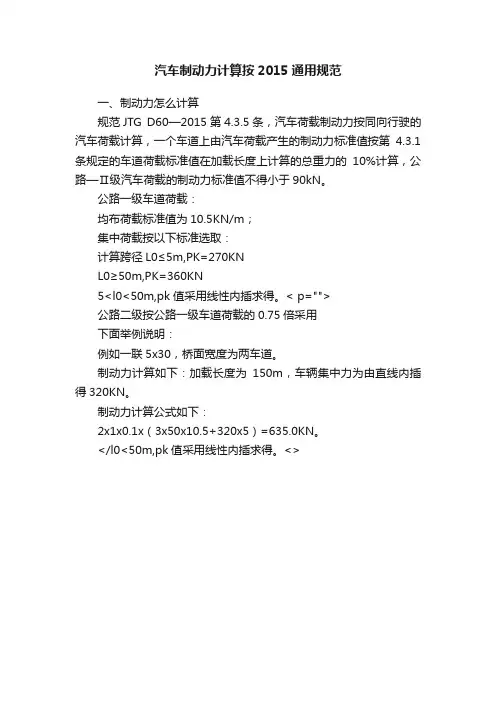 汽车制动力计算按 2015 通用规范

一、制动力怎么计算

规范 JTG D60—2015 第 4.3.5 条，汽车荷载制动力按同向行驶的汽车荷载计算，一个车道上由汽车荷载产生的制动力标准值按第 4.3.1 条规定的车道荷载标准值在加载长度上计算的总重力的 10%计算，公路—II级汽车荷载的制动力标准值不得小于 90kN。

公路一级车道荷载：

均布荷载标准值为 10.5KN/m；

集中荷载按以下标准选取：

计算跨径 L0≤5m,PK=270KN

L0≥50m,PK=360KN

5<l0<50m,pk 值采用线性内插求得。< p="">

公路二级按公路一级车道荷载的 0.75 倍采用

下面举例说明：

例如一联 5x30，桥面宽度为两车道。

制动力计算如下：加载长度为 150m，车辆集中力为由直线内插得 320KN。

制动力计算公式如下：

2x1x0.1x（3x50x10.5+320x5）=635.0KN。

</l0<50m,pk 值采用线性内插求得。<>